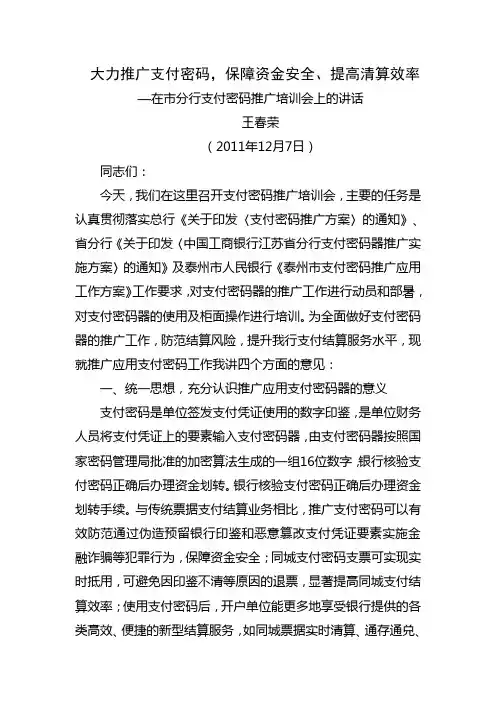 大力推广支付密码，保障资金安全、提高清算效率
—在市分行支付密码推广培训会上的讲话
王春荣
（2011年12月7日）

同志们：

今天，我们在这里召开支付密码推广培训会，主要的任务是认真贯彻落实总行《关于印发〈支付密码推广方案〉的通知》、省分行《关于印发〈中国工商银行江苏省分行支付密码器推广实施方案〉的通知》及泰州市人民银行《泰州市支付密码推广应用工作方案》工作要求，对支付密码器的推广工作进行动员和部署，对支付密码器的使用及柜面操作进行培训。为全面做好支付密码器的推广工作，防范结算风险，提升我行支付结算服务水平，现就推广应用支付密码工作我讲四个方面的意见：

一、统一思想，充分认识推广应用支付密码器的意义

支付密码是单位签发支付凭证使用的数字印鉴，是单位财务人员将支付凭证上的要素输入支付密码器，由支付密码器按照国家密码管理局批准的加密算法生成的一组16位数字，银行核验支付密码正确后办理资金划转。银行核验支付密码正确后办理资金划转手续。与传统票据支付结算业务相比，推广支付密码可以有效防范通过伪造预留银行印鉴和恶意篡改支付凭证要素实施金融诈骗等犯罪行为，保障资金安全；同城支付密码支票可实现实时抵用，可避免因印鉴不清等原因的退票，显著提高同城支付结算效率；使用支付密码后，开户单位能更多地享受银行提供的各类高效、便捷的新型结算服务，如同城票据实时清算、通存通兑、